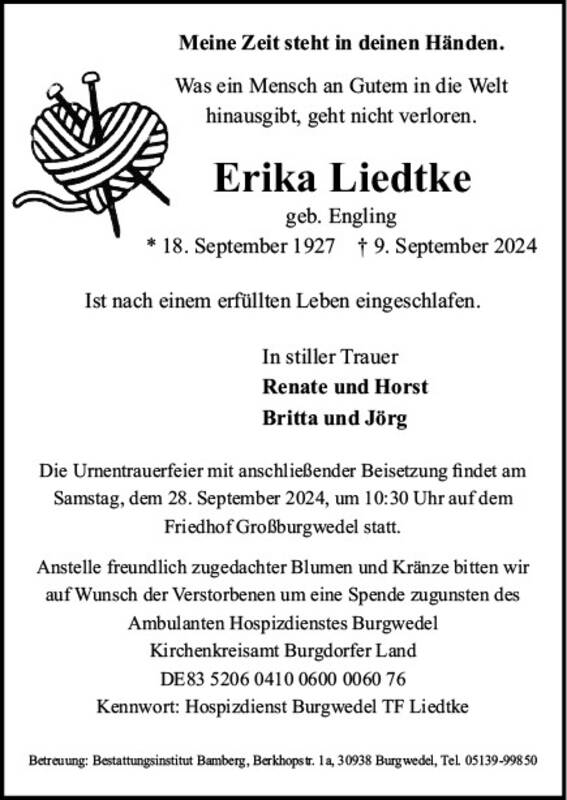 Meine Zeit steht in deinen Händen.

Was ein Mensch an Gutem in die Welt hinausgibt, geht nicht verloren.

Erika Liedtke

geb. Engling

* 18. September 1927 † 9. September 2024

Ist nach einem erfüllten Leben eingeschlafen.

In stiller Trauer
Renate und Horst
Britta und Jörg

Die Urnentrauerfeier mit anschließender Beisetzung findet am Samstag, dem 28. September 2024, um 10:30 Uhr auf dem Friedhof Großburgwedel statt.

Anstelle freundlich zugedachter Blumen und Kränze bitten wir auf Wunsch der Verstorbenen um eine Spende zugunsten des Ambulanten Hospizdienstes Burgwedel
Kirchenkreisamt Burgdorfer Land
DE83 5206 0410 0600 0060 76
Kennwort: Hospizdienst Burgwedel TF Liedtke

Betreuung: Bestattungsinstitut Bamberg, Berkhopstr. 1a, 30938 Burgwedel, Tel. 05139-99850